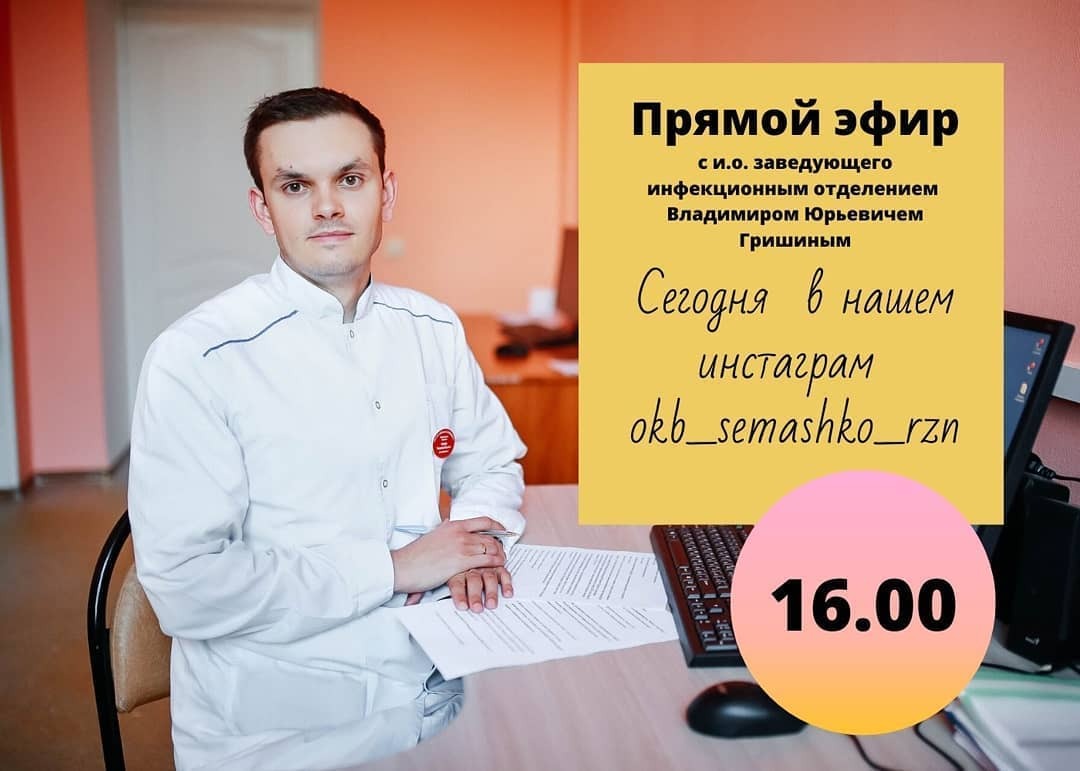 Прямой эфир

с и.о. заведующего инфекционным отделением Владимиром Юрьевичем Гришиным

Сегодня в нашем инстаграм okb_semashko_rzn

16.00